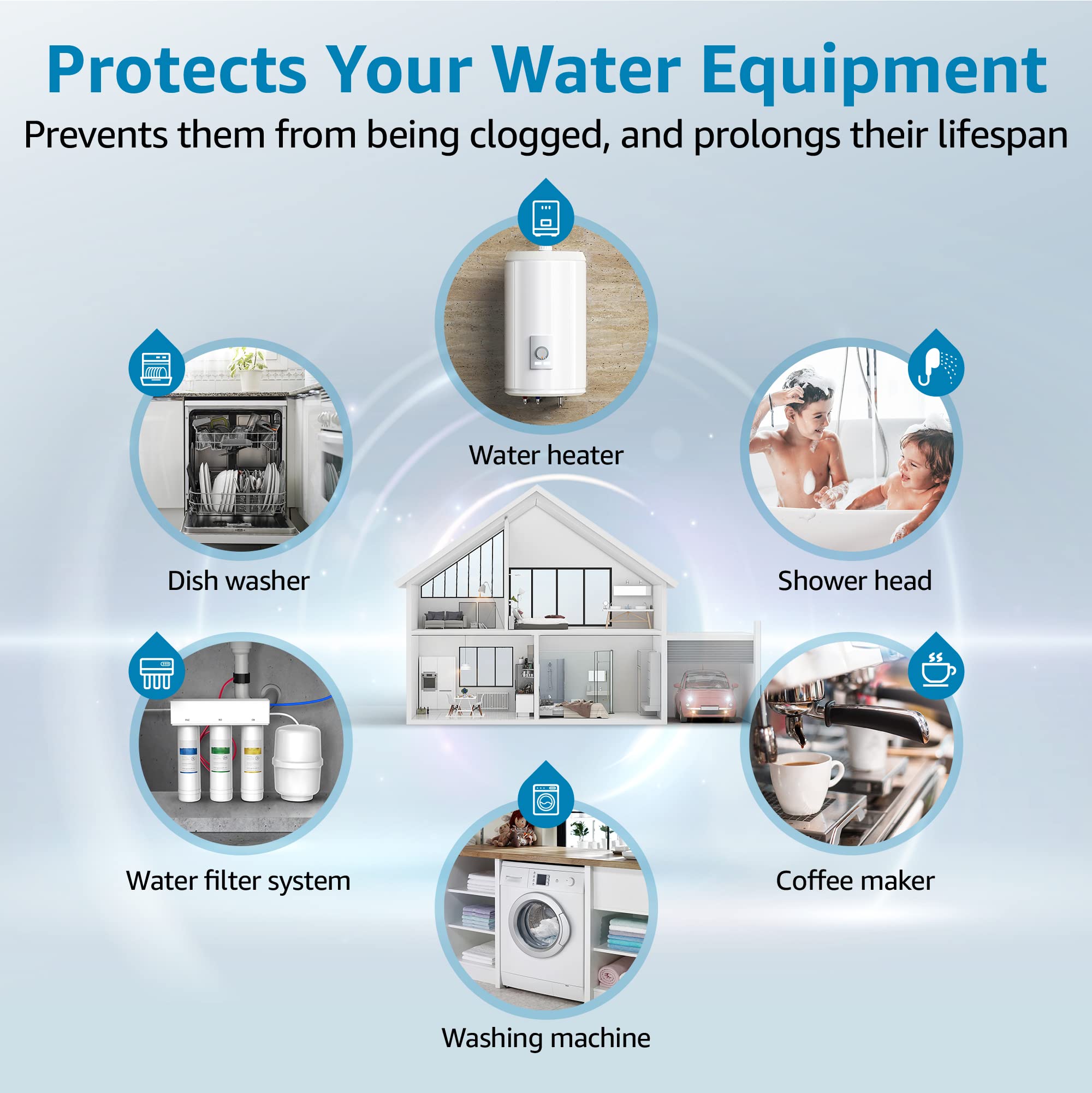 Protects Your Water Equipment
Prevents them from being clogged, and prolongs their lifespan

Water heater

Dish washer

Shower head

Water filter system

Coffee maker

Washing machine